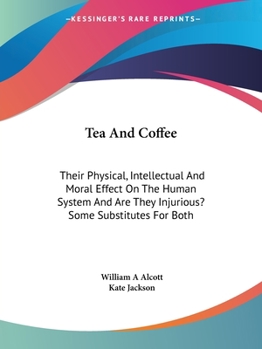 —KESSINGER'S RARE REPRINTS—

Tea And Coffee

Their Physical, Intellectual And Moral Effect On The Human System And Are They Injurious? Some Substitutes For Both

William A Alcott
Kate Jackson